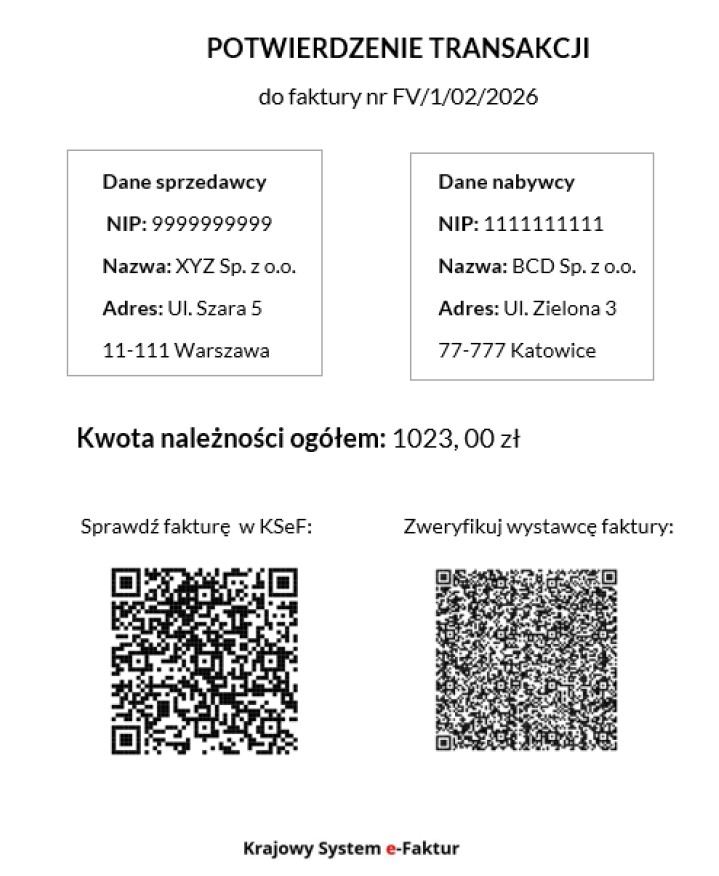 POTWIERDZENIE TRANSAKCJI

do faktury nr FV/1/02/2026

Dane sprzedawcy

NIP: 9999999999

Nazwa: XYZ Sp. z o.o.

Adres: Ul. Szara 5

11-111 Warszawa

Dane nabywcy

NIP: 1111111111

Nazwa: BCD Sp. z o.o.

Adres: Ul. Zielona 3

77-777 Katowice

Kwota należności ogółem: 1023, 00 zł

Sprawdź fakturę w KSeF:

Zweryfikuj wystawcę faktury:

Krajowy System e-Faktur